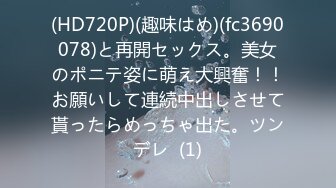 (HD720P)(趣味はめ)(fc3690078)と再開セックス。美女のポニテ姿に萌え大興奮！！お願いして連続中出しさせて貰ったらめっちゃ出た。ツンデレ (1)